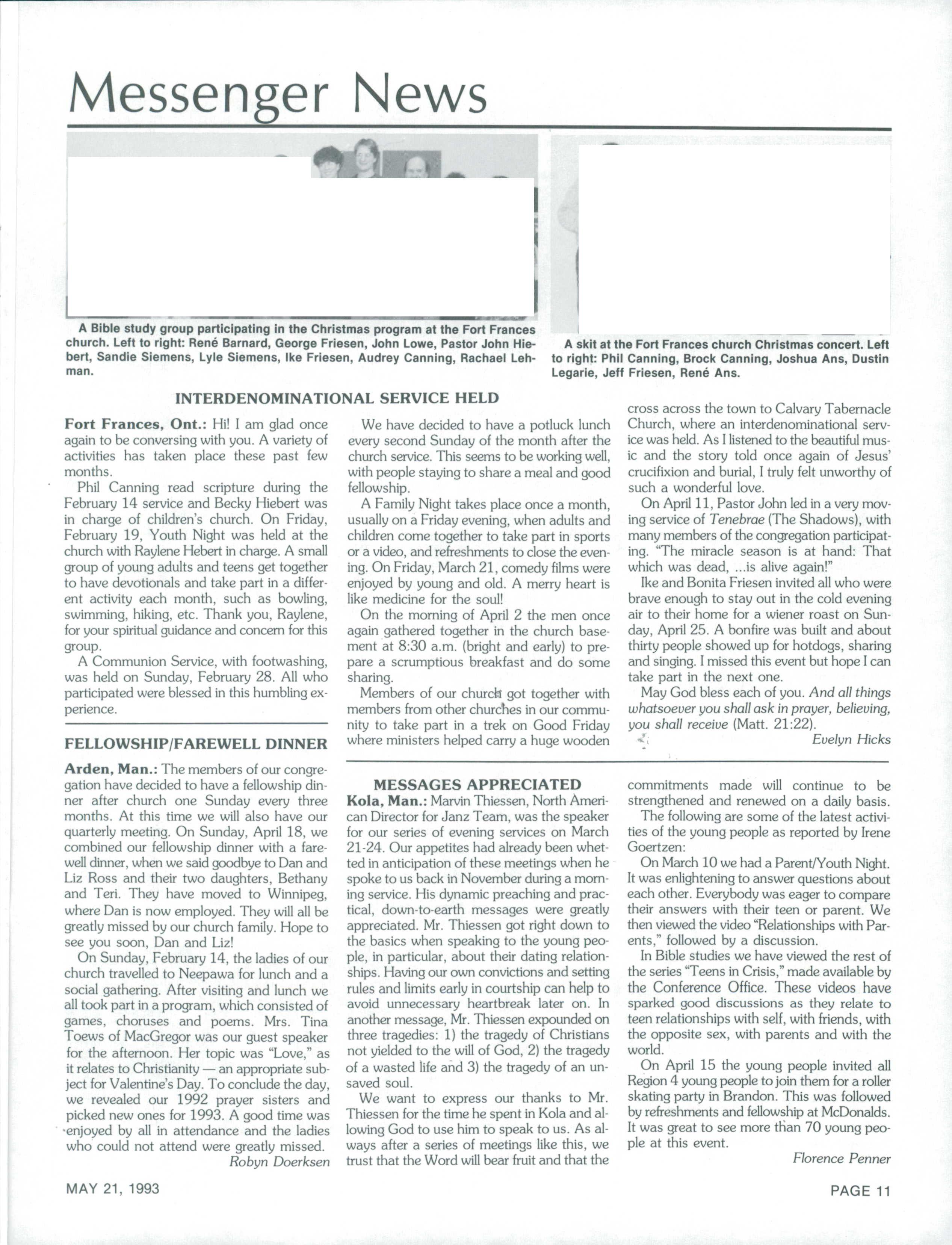 Messenger News

A Bible study group participating in the Christmas program at the Fort Frances church. Left to right: René Barnard, George Friesen, John Lowe, Pastor John Hiebert, Sandie Siemens, Lyle Siemens, Ike Friesen, Audrey Canning, Rachael Lehman.

A skit at the Fort Frances church Christmas concert. Left to right: Phil Canning, Brock Canning, Joshua Ans, Dustin Legarie, Jeff Friesen, René Ans.

INTERDENOMINATIONAL SERVICE HELD

Fort Frances, Ont.: Hi! I am glad once again to be conversing with you. A variety of activities has taken place these past few months.

Phil Canning read scripture during the February 14 service and Becky Hiebert was in charge of children's church. On Friday, February 19, Youth Night was held at the church with Raylene Hebert in charge. A small group of young adults and teens get together to have devotionals and take part in a different activity each month, such as bowling, swimming, hiking, etc. Thank you, Raylene, for your spiritual guidance and concern for this group.

A Communion Service, with footwashing, was held on Sunday, February 28. All who participated were blessed in this humbling experience.

We have decided to have a potluck lunch every second Sunday of the month after the church service. This seems to be working well, with people staying to share a meal and good fellowship.

A Family Night takes place once a month, usually on a Friday evening, when adults and children come together to take part in sports or a video, and refreshments to close the evening. On Friday, March 21, comedy films were enjoyed by young and old. A merry heart is like medicine for the soul!

On the morning of April 2 the men once again gathered together in the church basement at 8:30 a.m. (bright and early) to prepare a scrumptious breakfast and do some sharing.

Members of our church got together with members from other churches in our community to take part in a trek on Good Friday where ministers helped carry a huge wooden cross across the town to Calvary Tabernacle Church, where an interdenominational service was held. As I listened to the beautiful music and the story told once again of Jesus' crucifixion and burial, I truly felt unworthy of such a wonderful love.

On April 11, Pastor John led in a very moving service of Tenebrae (The Shadows), with many members of the congregation participating. "The miracle season is at hand: That which was dead, ...is alive again!"

Ike and Bonita Friesen invited all who were brave enough to stay out in the cold evening air to their home for a wiener roast on Sunday, April 25. A bonfire was built and about thirty people showed up for hotdogs, sharing and singing. I missed this event but hope I can take part in the next one.

May God bless each of you. And all things whatsoever you shall ask in prayer, believing, you shall receive (Matt. 21:22).

Evelyn Hicks

FELLOWSHIP/FAREWELL DINNER

Arden, Man.: The members of our congregation have decided to have a fellowship dinner after church one Sunday every three months. At this time we will also have our quarterly meeting. On Sunday, April 18, we combined our fellowship dinner with a farewell dinner, when we said goodbye to Dan and Liz Ross and their two daughters, Bethany and Teri. They have moved to Winnipeg, where Dan is now employed. They will all be greatly missed by our church family. Hope to see you soon, Dan and Liz!

On Sunday, February 14, the ladies of our church travelled to Neepawa for lunch and a social gathering. After visiting and lunch we all took part in a program, which consisted of games, choruses and poems. Mrs. Tina Toews of MacGregor was our guest speaker for the afternoon. Her topic was "Love," as it relates to Christianity — an appropriate subject for Valentine's Day. To conclude the day, we revealed our 1992 prayer sisters and picked new ones for 1993. A good time was enjoyed by all in attendance and the ladies who could not attend were greatly missed.

Robyn Doerksen

MESSAGES APPRECIATED

Kola, Man.: Marvin Thiessen, North American Director for Janz Team, was the speaker for our series of evening services on March 21-24. Our appetites had already been whetted in anticipation of these meetings when he spoke to us back in November during a morning service. His dynamic preaching and practical, down-to-earth messages were greatly appreciated. Mr. Thiessen got right down to the basics when speaking to the young people, in particular, about their dating relationships. Having our own convictions and setting rules and limits early in courtship can help to avoid unnecessary heartbreak later on. In another message, Mr. Thiessen expounded on three tragedies: 1) the tragedy of Christians not yielded to the will of God, 2) the tragedy of a wasted life and 3) the tragedy of an unsaved soul.

We want to express our thanks to Mr. Thiessen for the time he spent in Kola and allowing God to use him to speak to us. As always after a series of meetings like this, we trust that the Word will bear fruit and that the commitments made will continue to be strengthened and renewed on a daily basis.

The following are some of the latest activities of the young people as reported by Irene Goertzen:

On March 10 we had a Parent/Youth Night. It was enlightening to answer questions about each other. Everybody was eager to compare their answers with their teen or parent. We then viewed the video "Relationships with Parents," followed by a discussion.

In Bible studies we have viewed the rest of the series "Teens in Crisis," made available by the Conference Office. These videos have sparked good discussions as they relate to teen relationships with self, with friends, with the opposite sex, with parents and with the world.

On April 15 the young people invited all Region 4 young people to join them for a roller skating party in Brandon. This was followed by refreshments and fellowship at McDonalds. It was great to see more than 70 young people at this event.

Florence Penner

MAY 21, 1993

PAGE 11